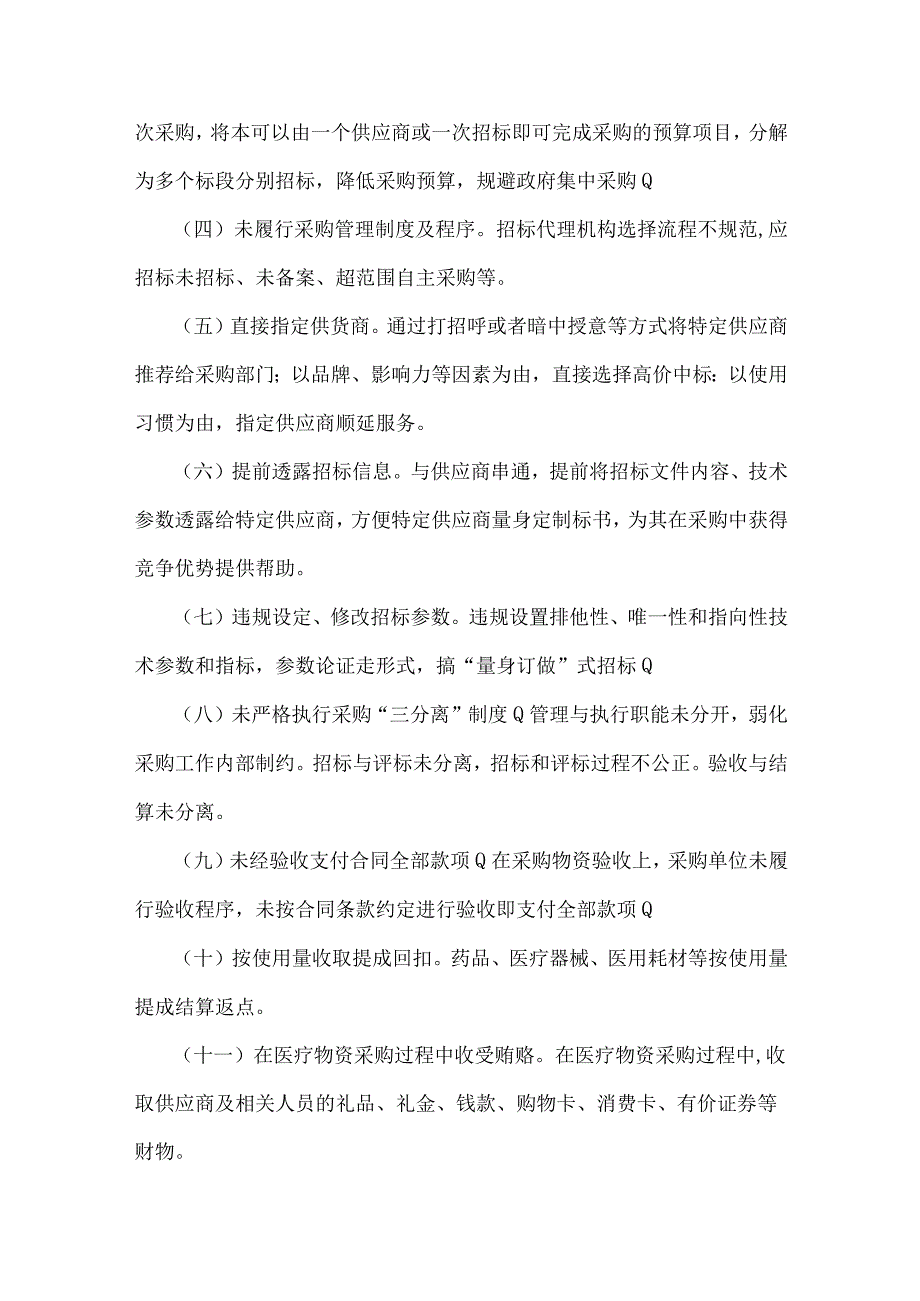 次采购，将本可以由一个供应商或一次招标即可完成采购的预算项目，分解为多个标段分别招标，降低采购预算，规避政府集中采购Q

（四）未履行采购管理制度及程序。招标代理机构选择流程不规范,应招标未招标、未备案、超范围自主采购等。

（五）直接指定供货商。通过打招呼或者暗中授意等方式将特定供应商推荐给采购部门；以品牌、影响力等因素为由，直接选择高价中标：以使用习惯为由，指定供应商顺延服务。

（六）提前透露招标信息。与供应商串通，提前将招标文件内容、技术参数透露给特定供应商，方便特定供应商量身定制标书，为其在采购中获得竞争优势提供帮助。

（七）违规设定、修改招标参数。违规设置排他性、唯一性和指向性技术参数和指标，参数论证走形式，搞“量身订做”式招标Q

（八）未严格执行采购“三分离”制度Q管理与执行职能未分开，弱化采购工作内部制约。招标与评标未分离，招标和评标过程不公正。验收与结算未分离。

（九）未经验收支付合同全部款项Q在采购物资验收上，采购单位未履行验收程序，未按合同条款约定进行验收即支付全部款项Q

（十）按使用量收取提成回扣。药品、医疗器械、医用耗材等按使用量提成结算返点。

（十一）在医疗物资采购过程中收受贿赂。在医疗物资采购过程中,收取供应商及相关人员的礼品、礼金、钱款、购物卡、消费卡、有价证券等财物。